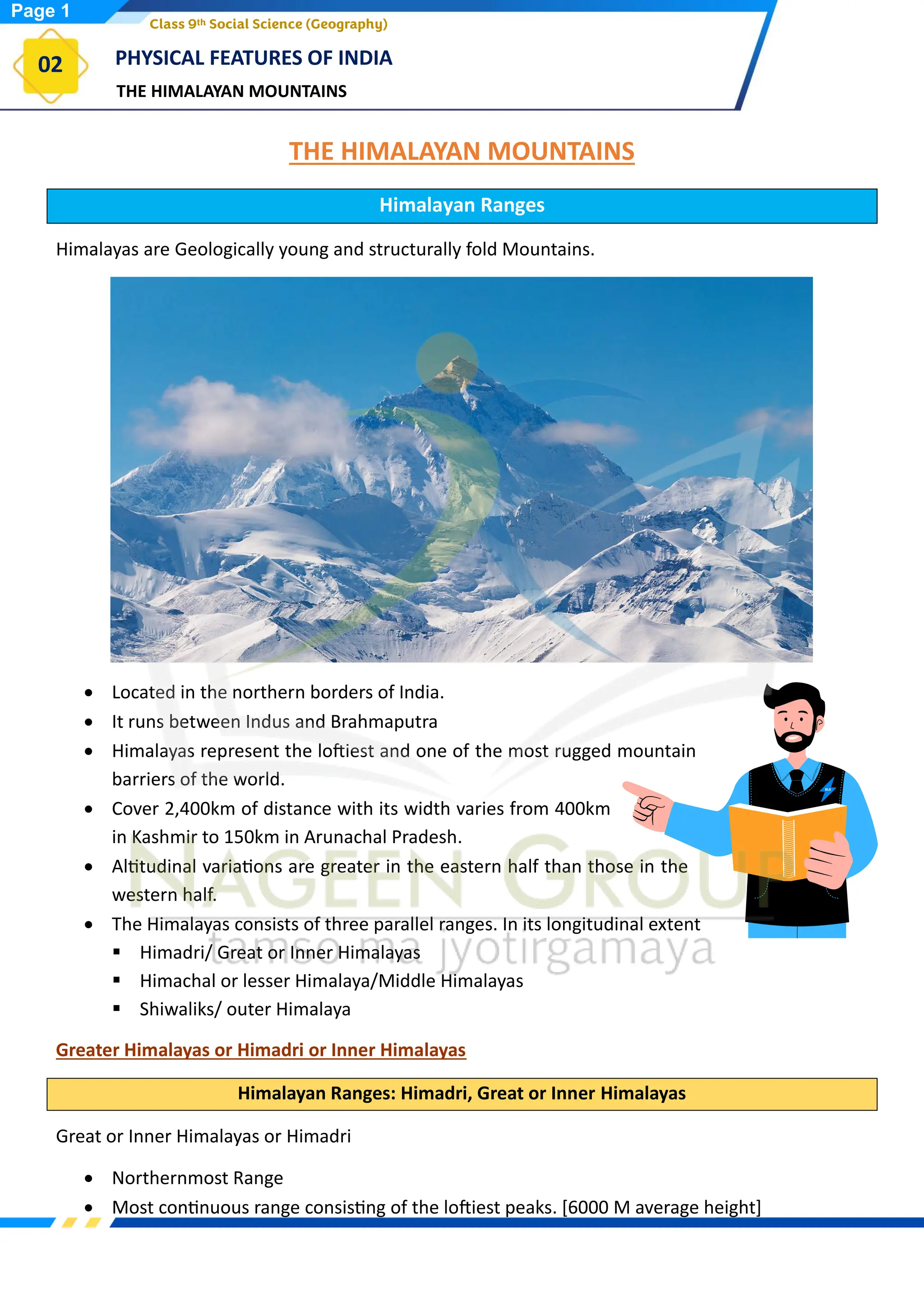 Page 1

Class 9th Social Science (Geography)

02

PHYSICAL FEATURES OF INDIA

THE HIMALAYAN MOUNTAINS

THE HIMALAYAN MOUNTAINS

Himalayan Ranges

Himalayas are Geologically young and structurally fold Mountains.

- Located in the northern borders of India.
- It runs between Indus and Brahmaputra
- Himalayas represent the loftiest and one of the most rugged mountain barriers of the world.
- Cover 2,400km of distance with its width varies from 400km in Kashmir to 150km in Arunachal Pradesh.
- Altitudinal variations are greater in the eastern half than those in the western half.
- The Himalayas consists of three parallel ranges. In its longitudinal extent
  - Himadri/ Great or Inner Himalayas
  - Himachal or lesser Himalaya/Middle Himalayas
  - Shiwaliks/ outer Himalaya

NAGEEN GROUP
tamso ma jyotirgamaya

Greater Himalayas or Himadri or Inner Himalayas

Himalayan Ranges: Himadri, Great or Inner Himalayas

Great or Inner Himalayas or Himadri

- Northernmost Range
- Most continuous range consisting of the loftiest peaks. [6000 M average height]